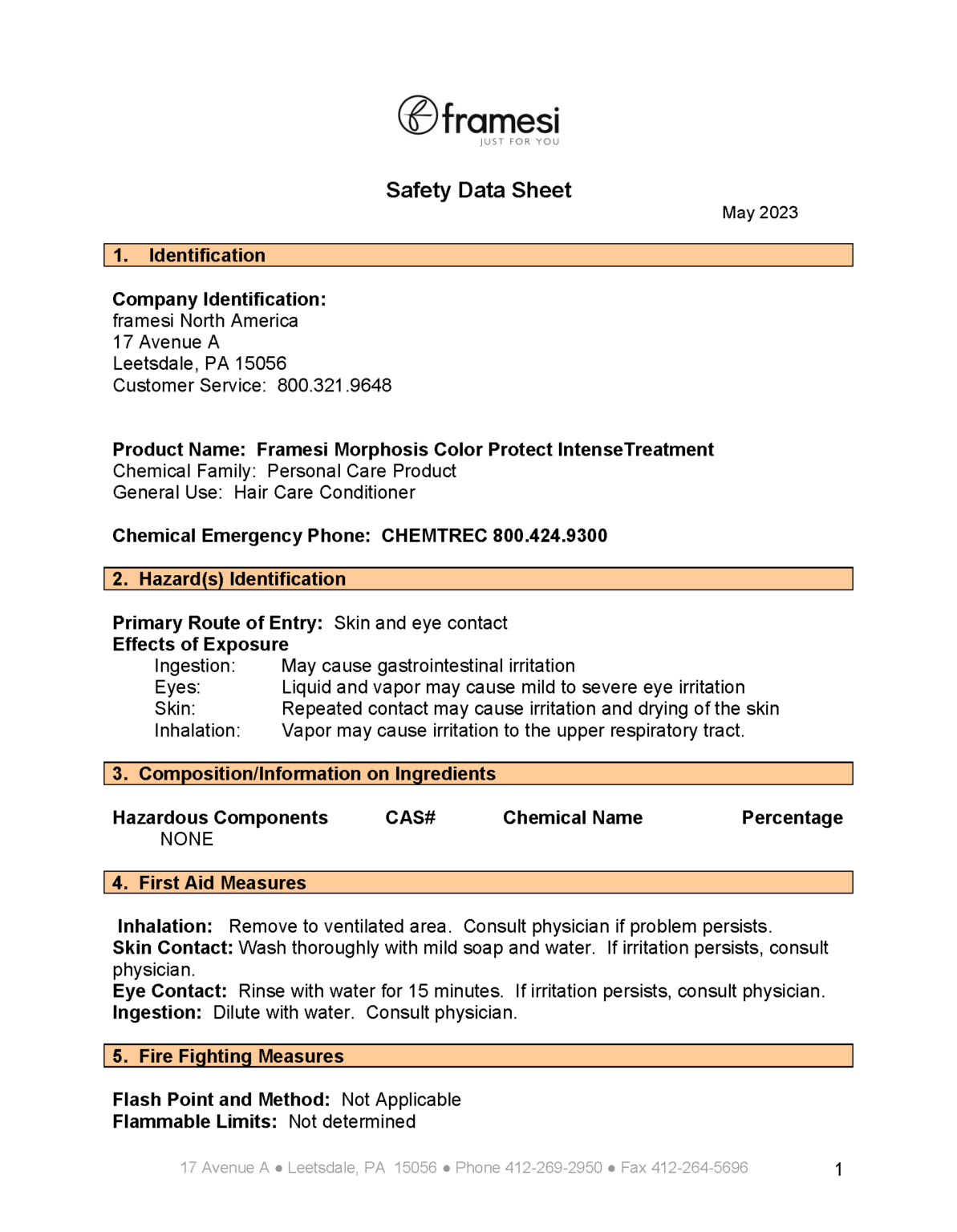 framesi
JUST FOR YOU

Safety Data Sheet

May 2023

1. Identification

Company Identification:
framesi North America
17 Avenue A
Leetsdale, PA 15056
Customer Service: 800.321.9648

Product Name: Framesi Morphosis Color Protect IntenseTreatment
Chemical Family: Personal Care Product
General Use: Hair Care Conditioner

Chemical Emergency Phone: CHEMTREC 800.424.9300

2. Hazard(s) Identification

Primary Route of Entry: Skin and eye contact
Effects of Exposure
Ingestion: May cause gastrointestinal irritation
Eyes: Liquid and vapor may cause mild to severe eye irritation
Skin: Repeated contact may cause irritation and drying of the skin
Inhalation: Vapor may cause irritation to the upper respiratory tract.

3. Composition/Information on Ingredients

| Hazardous Components | CAS# | Chemical Name | Percentage |
|---|---|---|---|
| NONE | | | |

4. First Aid Measures

Inhalation: Remove to ventilated area. Consult physician if problem persists.
Skin Contact: Wash thoroughly with mild soap and water. If irritation persists, consult physician.
Eye Contact: Rinse with water for 15 minutes. If irritation persists, consult physician.
Ingestion: Dilute with water. Consult physician.

5. Fire Fighting Measures

Flash Point and Method: Not Applicable
Flammable Limits: Not determined

17 Avenue A ● Leetsdale, PA 15056 ● Phone 412-269-2950 ● Fax 412-264-5696

1